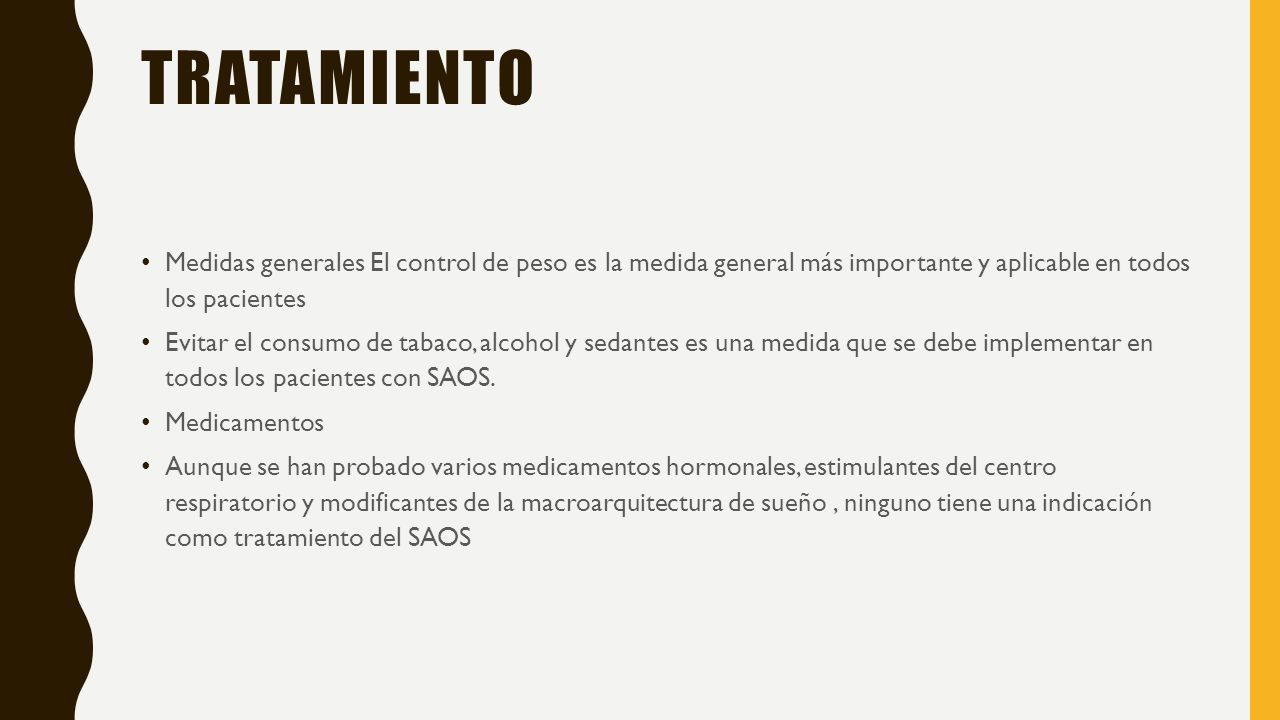 TRATAMIENTO

• Medidas generales El control de peso es la medida general más importante y aplicable en todos los pacientes

• Evitar el consumo de tabaco, alcohol y sedantes es una medida que se debe implementar en todos los pacientes con SAOS.

• Medicamentos

• Aunque se han probado varios medicamentos hormonales, estimulantes del centro respiratorio y modificantes de la macroarquitectura de sueño , ninguno tiene una indicación como tratamiento del SAOS